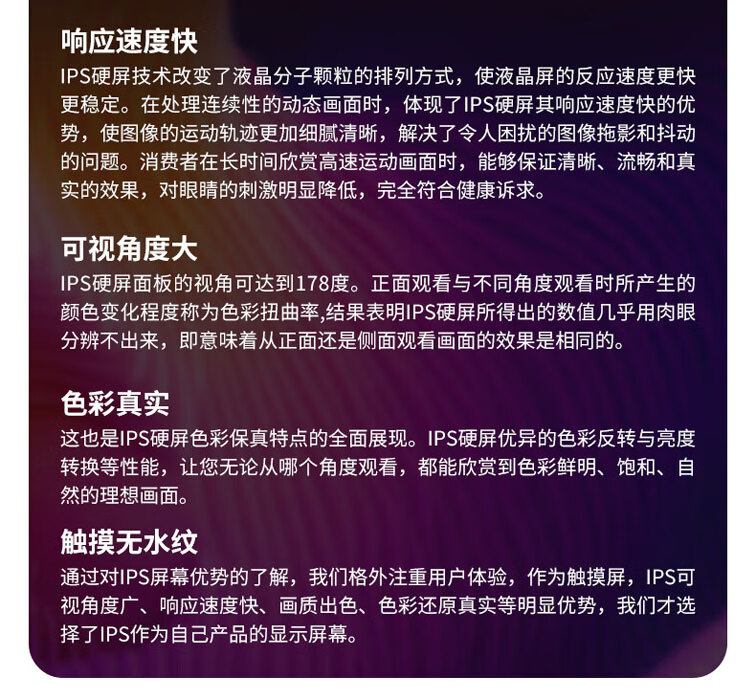 响应速度快
IPS硬屏技术改变了液晶分子颗粒的排列方式，使液晶屏的反应速度更快更稳定。在处理连续性的动态画面时，体现了IPS硬屏其响应速度快的优势，使图像的运动轨迹更加细腻清晰，解决了令人困扰的图像拖影和抖动的问题。消费者在长时间欣赏高速运动画面时，能够保证清晰、流畅和真实的效果，对眼睛的刺激明显降低，完全符合健康诉求。

可视角度大
IPS硬屏面板的视角可达到178度。正面观看与不同角度观看时所产生的颜色变化程度称为色彩扭曲率,结果表明IPS硬屏所得出的数值几乎用肉眼分辨不出来，即意味着从正面还是侧面观看画面的效果是相同的。

色彩真实
这也是IPS硬屏色彩保真特点的全面展现。IPS硬屏优异的色彩反转与亮度转换等性能，让您无论从哪个角度观看，都能欣赏到色彩鲜明、饱和、自然的理想画面。

触摸无水纹
通过对IPS屏幕优势的了解，我们格外注重用户体验，作为触摸屏，IPS可视角度广、响应速度快、画质出色、色彩还原真实等明显优势，我们才选择了IPS作为自己产品的显示屏幕。